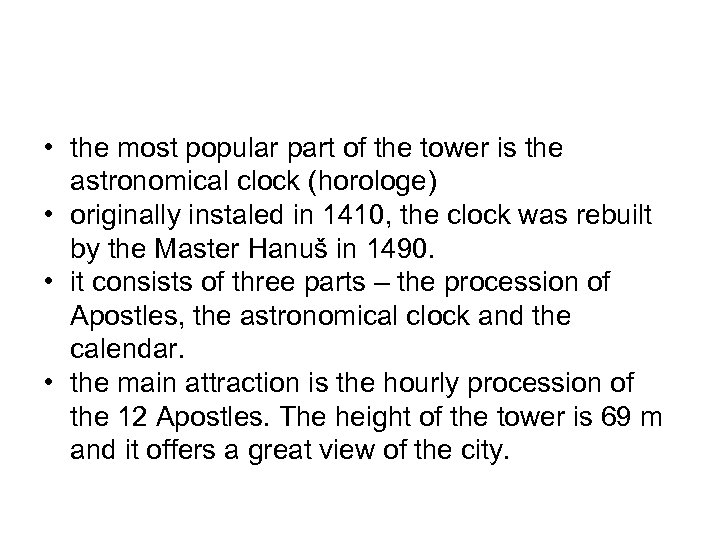 • the most popular part of the tower is the astronomical clock (horologe)
• originally instaled in 1410, the clock was rebuilt by the Master Hanuš in 1490.
• it consists of three parts – the procession of Apostles, the astronomical clock and the calendar.
• the main attraction is the hourly procession of the 12 Apostles. The height of the tower is 69 m and it offers a great view of the city.